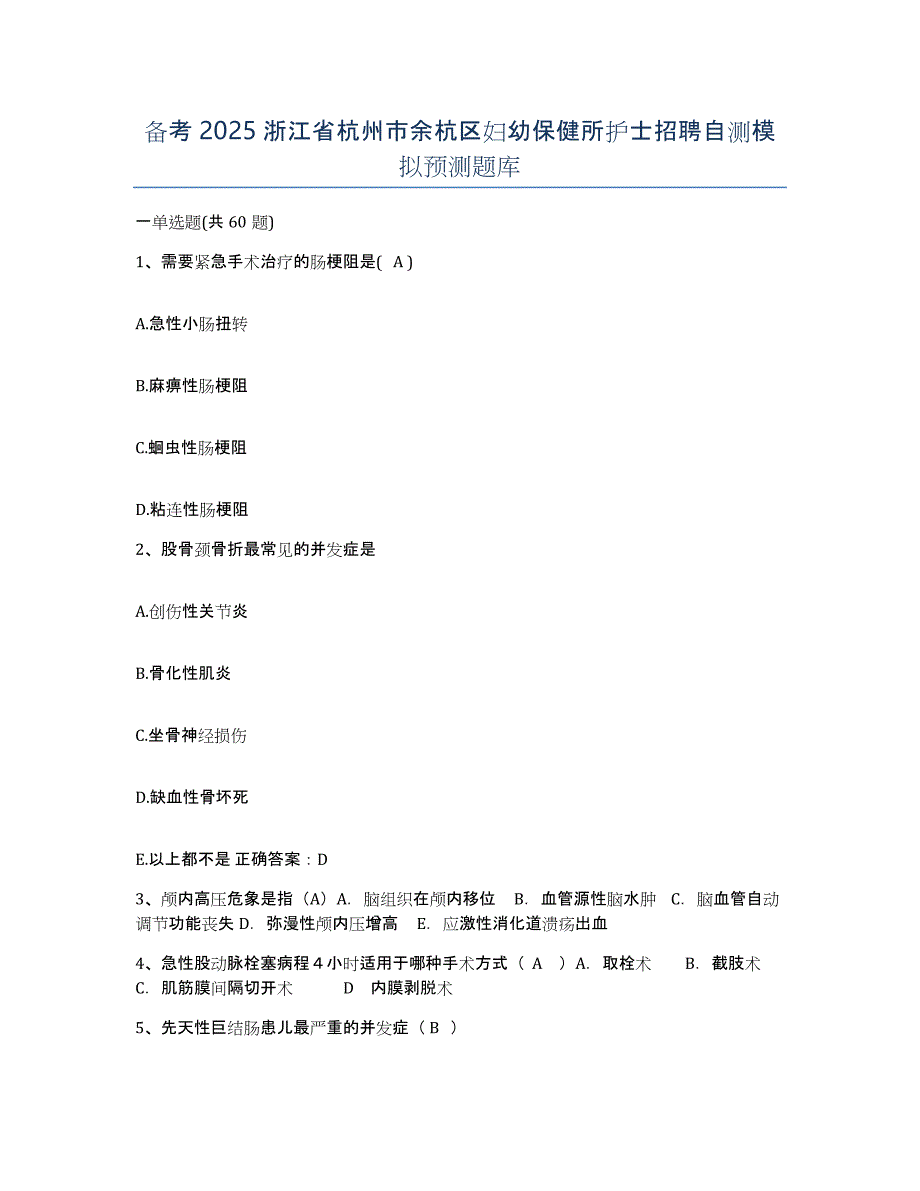 备考 2025 浙江省杭州市余杭区妇幼保健所护士招聘自测模拟预测题库

一单选题(共 60 题)

1、需要紧急手术治疗的肠梗阻是( A )

A.急性小肠扭转

B.麻痹性肠梗阻

C.蛔虫性肠梗阻

D.粘连性肠梗阻

2、股骨颈骨折最常见的并发症是

A.创伤性关节炎

B.骨化性肌炎

C.坐骨神经损伤

D.缺血性骨坏死

E.以上都不是 正确答案：D

3、颅内高压危象是指（A）A. 脑组织在颅内移位 B. 血管源性脑水肿 C. 脑血管自动调节功能丧失 D. 弥漫性颅内压增高 E. 应激性消化道溃疡出血

4、急性股动脉栓塞病程 4 小时适用于哪种手术方式（ A ）A. 取栓术 B. 截肢术 C. 肌筋膜间隔切开术 D 内膜剥脱术

5、先天性巨结肠患儿最严重的并发症（ B ）